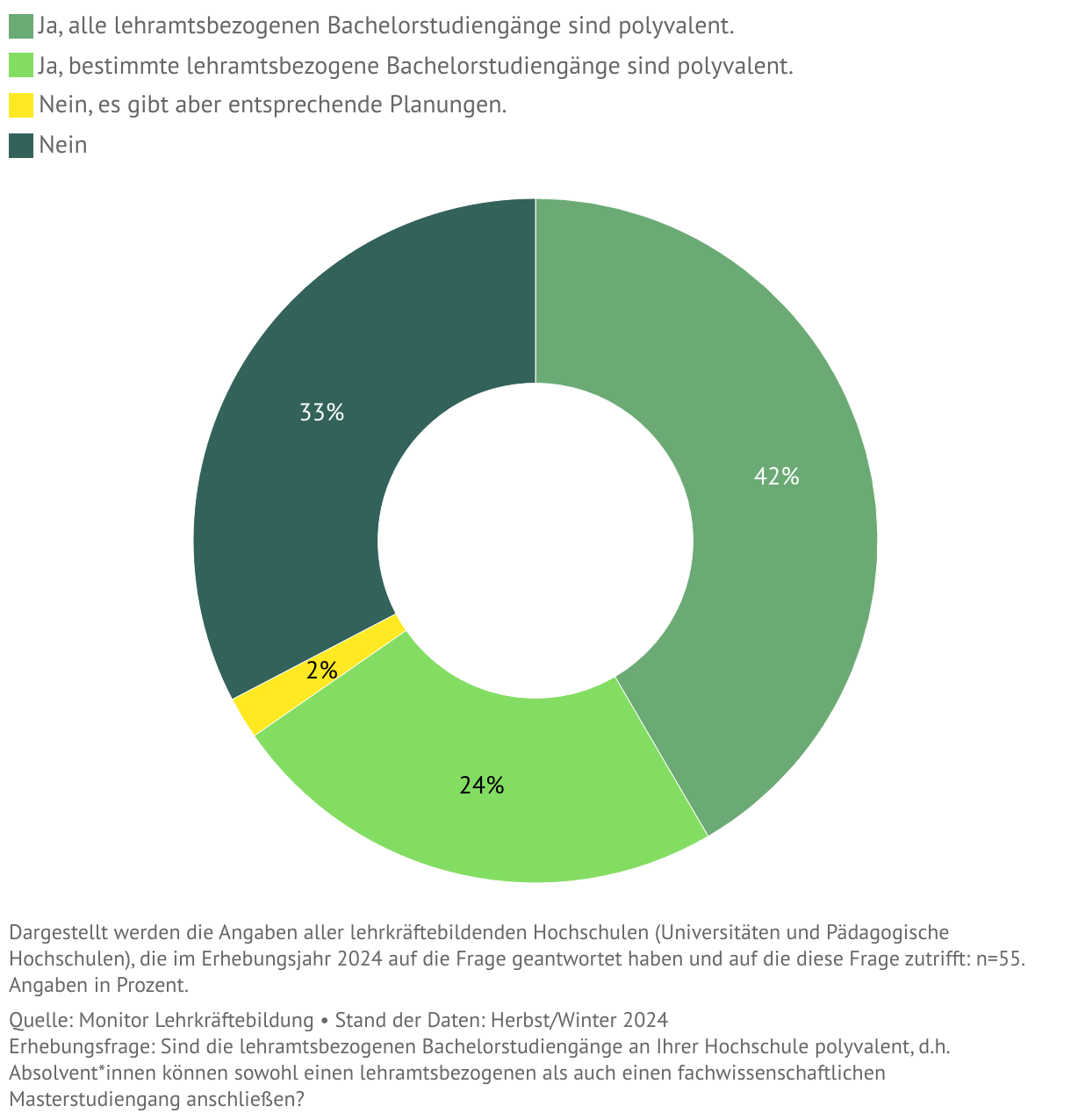 Ja, alle lehramtsbezogenen Bachelorstudiengänge sind polyvalent.
Ja, bestimmte lehramtsbezogene Bachelorstudiengänge sind polyvalent.
Nein, es gibt aber entsprechende Planungen.
Nein

33%
42%
2%
24%

Dargestellt werden die Angaben aller lehrkräftebildenden Hochschulen (Universitäten und Pädagogische Hochschulen), die im Erhebungsjahr 2024 auf die Frage geantwortet haben und auf die diese Frage zutrifft: n=55. Angaben in Prozent.

Quelle: Monitor Lehrkräftebildung • Stand der Daten: Herbst/Winter 2024
Erhebungsfrage: Sind die lehramtsbezogenen Bachelorstudiengänge an Ihrer Hochschule polyvalent, d.h. Absolvent*innen können sowohl einen lehramtsbezogenen als auch einen fachwissenschaftlichen Masterstudiengang anschließen?